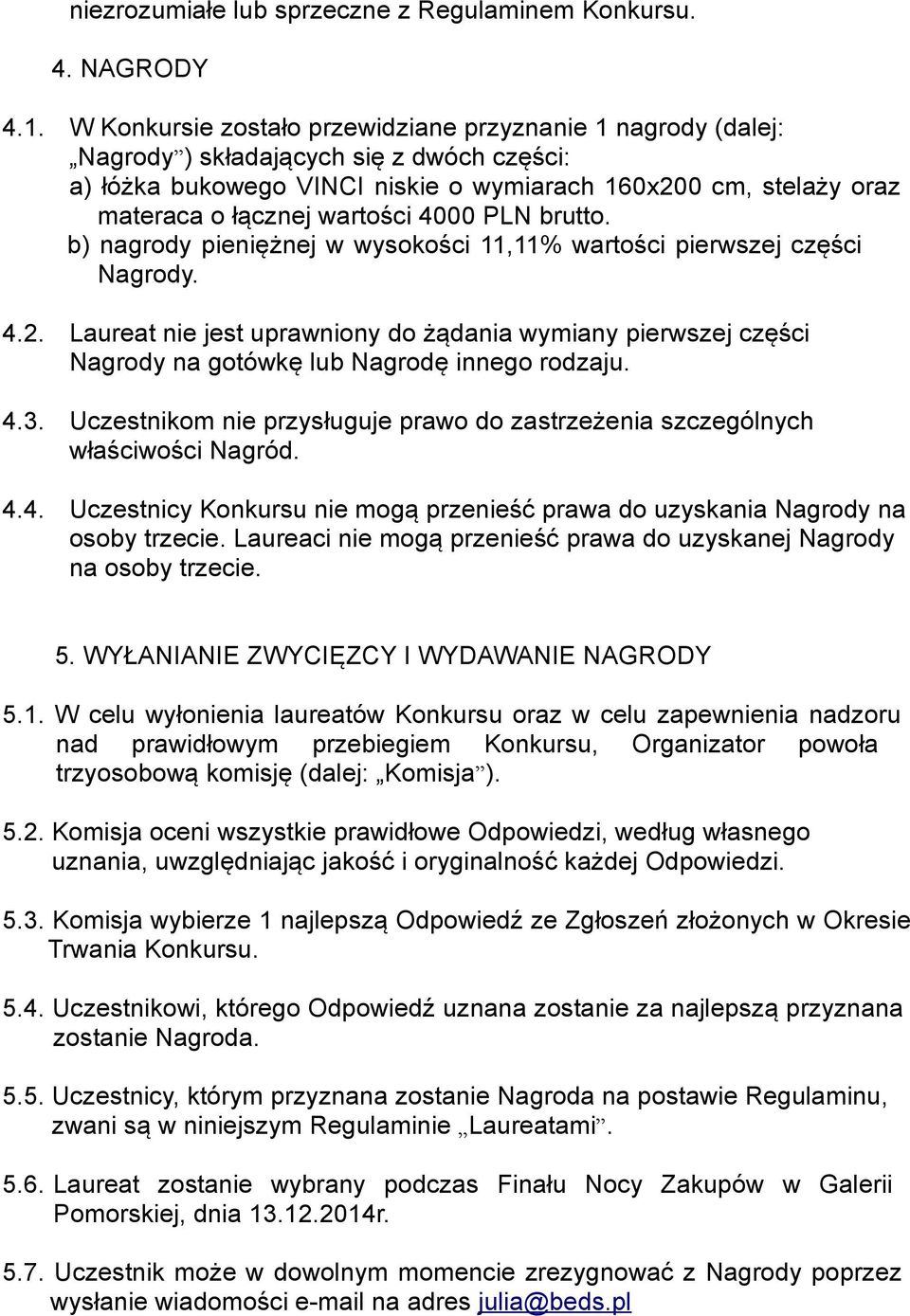 niezrozumiałe lub sprzeczne z Regulaminem Konkursu.

4. NAGRODY

4.1. W Konkursie zostało przewidziane przyznanie 1 nagrody (dalej: „Nagrody”) składających się z dwóch części:
a) łóżka bukowego VINCI niskie o wymiarach 160x200 cm, stelaży oraz materaca o łącznej wartości 4000 PLN brutto.
b) nagrody pieniężnej w wysokości 11,11% wartości pierwszej części Nagrody.

4.2. Laureat nie jest uprawniony do żądania wymiany pierwszej części Nagrody na gotówkę lub Nagrodę innego rodzaju.

4.3. Uczestnikom nie przysługuje prawo do zastrzeżenia szczególnych właściwości Nagród.

4.4. Uczestnicy Konkursu nie mogą przenieść prawa do uzyskania Nagrody na osoby trzecie. Laureaci nie mogą przenieść prawa do uzyskanej Nagrody na osoby trzecie.

5. WYŁANIANIE ZWYCIĘZCY I WYDAWANIE NAGRODY

5.1. W celu wyłonienia laureatów Konkursu oraz w celu zapewnienia nadzoru nad prawidłowym przebiegiem Konkursu, Organizator powoła trzyosobową komisję (dalej: „Komisja”).

5.2. Komisja oceni wszystkie prawidłowe Odpowiedzi, według własnego uznania, uwzględniając jakość i oryginalność każdej Odpowiedzi.

5.3. Komisja wybierze 1 najlepszą Odpowiedź ze Zgłoszeń złożonych w Okresie Trwania Konkursu.

5.4. Uczestnikowi, którego Odpowiedź uznana zostanie za najlepszą przyznana zostanie Nagroda.

5.5. Uczestnicy, którym przyznana zostanie Nagroda na postawie Regulaminu, zwani są w niniejszym Regulaminie „Laureatami”.

5.6. Laureat zostanie wybrany podczas Finału Nocy Zakupów w Galerii Pomorskiej, dnia 13.12.2014r.

5.7. Uczestnik może w dowolnym momencie zrezygnować z Nagrody poprzez wysłanie wiadomości e-mail na adres julia@beds.pl